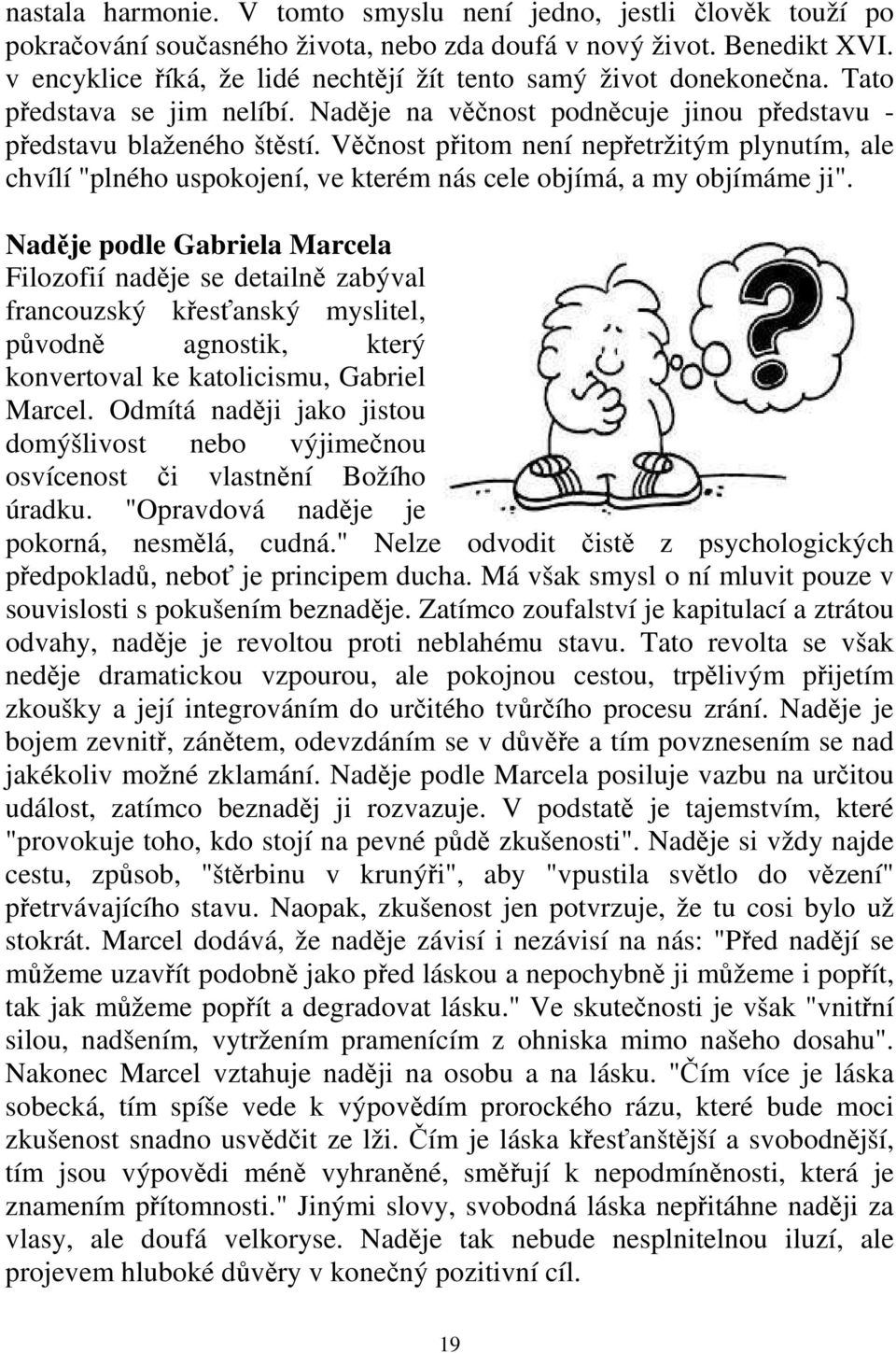 nastala harmonie. V tomto smyslu není jedno, jestli člověk touží po pokračování současného života, nebo zda doufá v nový život. Benedikt XVI. v encyklice říká, že lidé nechtějí žít tento samý život donekonečna. Tato představa se jim nelíbí. Naděje na věčnost podněcuje jinou představu - představu blaženého štěstí. Věčnost přitom není nepřetržitým plynutím, ale chvílí "plného uspokojení, ve kterém nás cele objímá, a my objímáme ji".

Naděje podle Gabriela Marcela
Filozofií naděje se detailně zabýval francouzský křesťanský myslitel, původně agnostik, který konvertoval ke katolicismu, Gabriel Marcel. Odmítá naději jako jistou domýšlivost nebo výjimečnou osvícenost či vlastnění Božího úradku. "Opravdová naděje je pokorná, nesmělá, cudná." Nelze odvodit čistě z psychologických předpokladů, neboť je principem ducha. Má však smysl o ní mluvit pouze v souvislosti s pokušením beznaděje. Zatímco zoufalství je kapitulací a ztrátou odvahy, naděje je revoltou proti neblahému stavu. Tato revolta se však neděje dramatickou vzpourou, ale pokojnou cestou, trpělivým přijetím zkoušky a její integrováním do určitého tvůrčího procesu zrání. Naděje je bojem zevnitř, zánětem, odevzdáním se v důvěře a tím povznesením se nad jakékoliv možné zklamání. Naděje podle Marcela posiluje vazbu na určitou událost, zatímco beznaděj ji rozvazuje. V podstatě je tajemstvím, které "provokuje toho, kdo stojí na pevné půdě zkušenosti". Naděje si vždy najde cestu, způsob, "štěrbinu v krunýři", aby "vpustila světlo do vězení" přetrvávajícího stavu. Naopak, zkušenost jen potvrzuje, že tu cosi bylo už stokrát. Marcel dodává, že naděje závisí i nezávisí na nás: "Před nadějí se můžeme uzavřít podobně jako před láskou a nepochybně ji můžeme i popřít, tak jak můžeme popřít a degradovat lásku." Ve skutečnosti je však "vnitřní silou, nadšením, vytržením pramenícím z ohniska mimo našeho dosahu". Nakonec Marcel vztahuje naději na osobu a na lásku. "Čím více je láska sobecká, tím spíše vede k výpovědím prorockého rázu, které bude moci zkušenost snadno usvědčit ze lži. Čím je láska křesťanštější a svobodnější, tím jsou výpovědi méně vyhraněné, směřují k nepodmíněnosti, která je znamením přítomnosti." Jinými slovy, svobodná láska nepřitáhne naději za vlasy, ale doufá velkoryse. Naděje tak nebude nesplnitelnou iluzí, ale projevem hluboké důvěry v konečný pozitivní cíl.

19